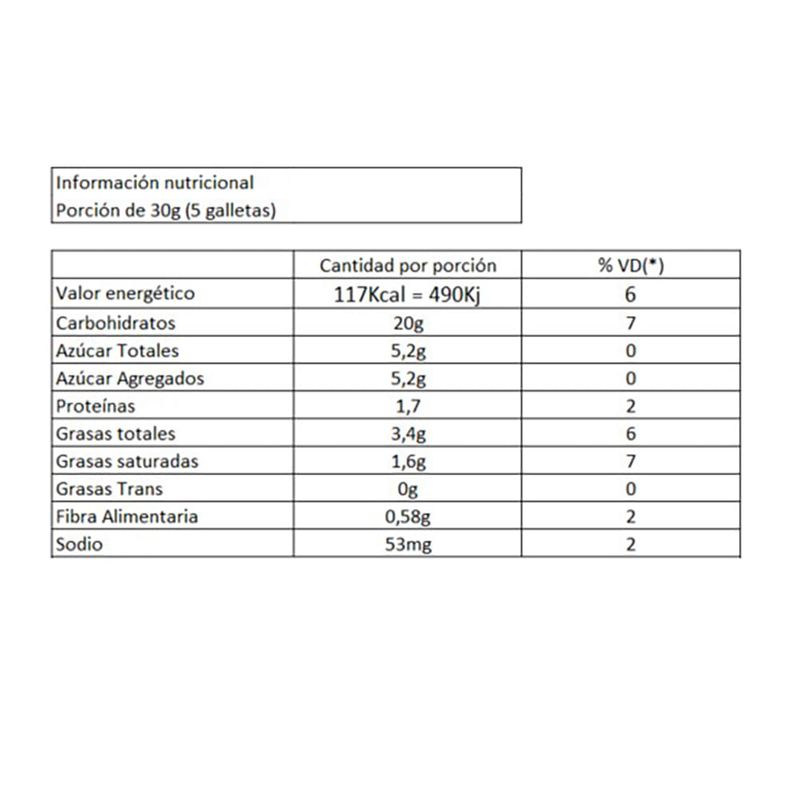 Información nutricional
Porción de 30g (5 galletas)

| | Cantidad por porción | % VD(*) |
|---|---|---|
| Valor energético | 117Kcal = 490Kj | 6 |
| Carbohidratos | 20g | 7 |
| Azúcar Totales | 5,2g | 0 |
| Azúcar Agregados | 5,2g | 0 |
| Proteínas | 1,7 | 2 |
| Grasas totales | 3,4g | 6 |
| Grasas saturadas | 1,6g | 7 |
| Grasas Trans | 0g | 0 |
| Fibra Alimentaria | 0,58g | 2 |
| Sodio | 53mg | 2 |